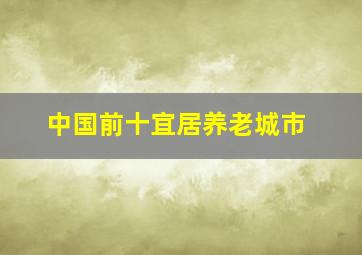 中国前十宜居养老城市